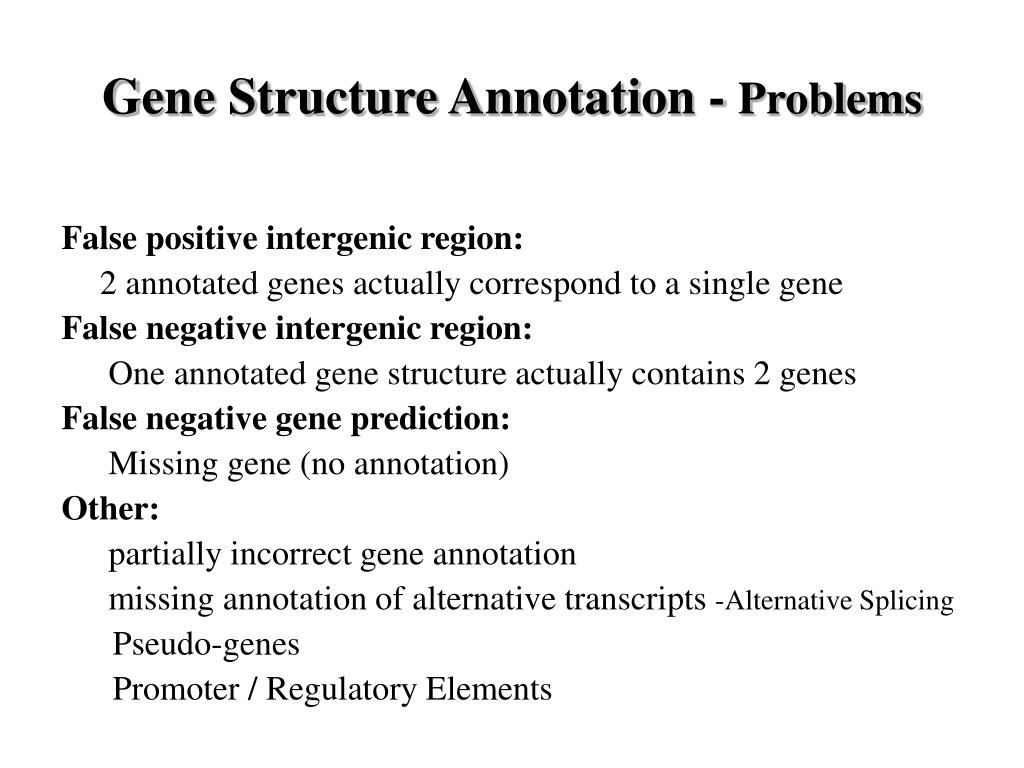 Gene Structure Annotation - Problems

False positive intergenic region:
2 annotated genes actually correspond to a single gene
False negative intergenic region:
One annotated gene structure actually contains 2 genes
False negative gene prediction:
Missing gene (no annotation)
Other:
partially incorrect gene annotation
missing annotation of alternative transcripts -Alternative Splicing
Pseudo-genes
Promoter / Regulatory Elements